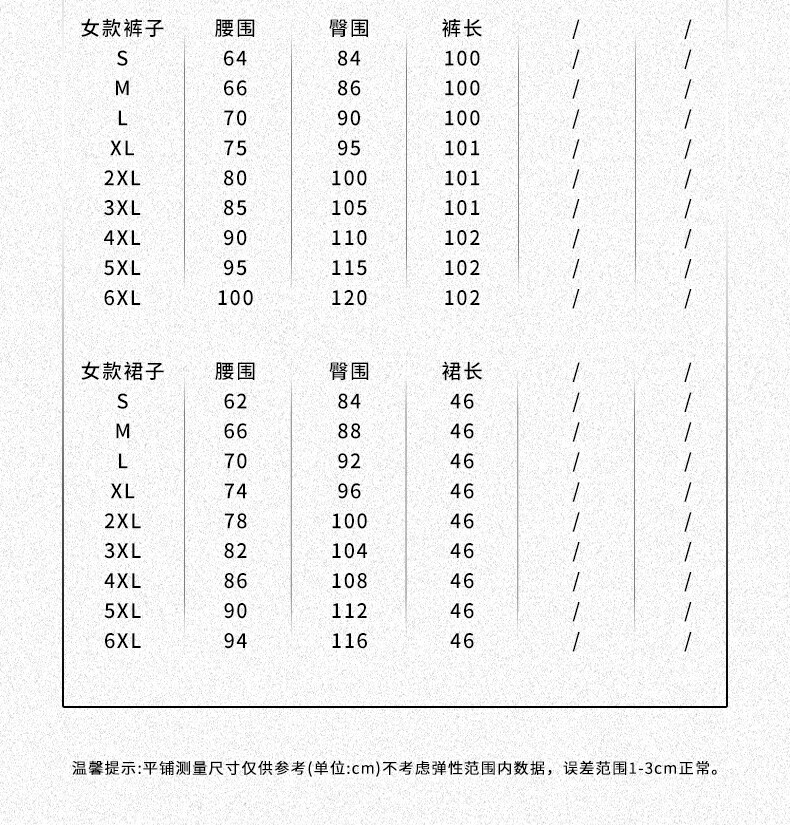 | 女款裤子 | 腰围 | 臀围 | 裤长 | / | / |
|---|---|---|---|---|---|
| S | 64 | 84 | 100 | / | / |
| M | 66 | 86 | 100 | / | / |
| L | 70 | 90 | 100 | / | / |
| XL | 75 | 95 | 101 | / | / |
| 2XL | 80 | 100 | 101 | / | / |
| 3XL | 85 | 105 | 101 | / | / |
| 4XL | 90 | 110 | 102 | / | / |
| 5XL | 95 | 115 | 102 | / | / |
| 6XL | 100 | 120 | 102 | / | / |

| 女款裙子 | 腰围 | 臀围 | 裙长 | / | / |
|---|---|---|---|---|---|
| S | 62 | 84 | 46 | / | / |
| M | 66 | 88 | 46 | / | / |
| L | 70 | 92 | 46 | / | / |
| XL | 74 | 96 | 46 | / | / |
| 2XL | 78 | 100 | 46 | / | / |
| 3XL | 82 | 104 | 46 | / | / |
| 4XL | 86 | 108 | 46 | / | / |
| 5XL | 90 | 112 | 46 | / | / |
| 6XL | 94 | 116 | 46 | / | / |

温馨提示:平铺测量尺寸仅供参考(单位:cm)不考虑弹性范围内数据，误差范围1-3cm正常。